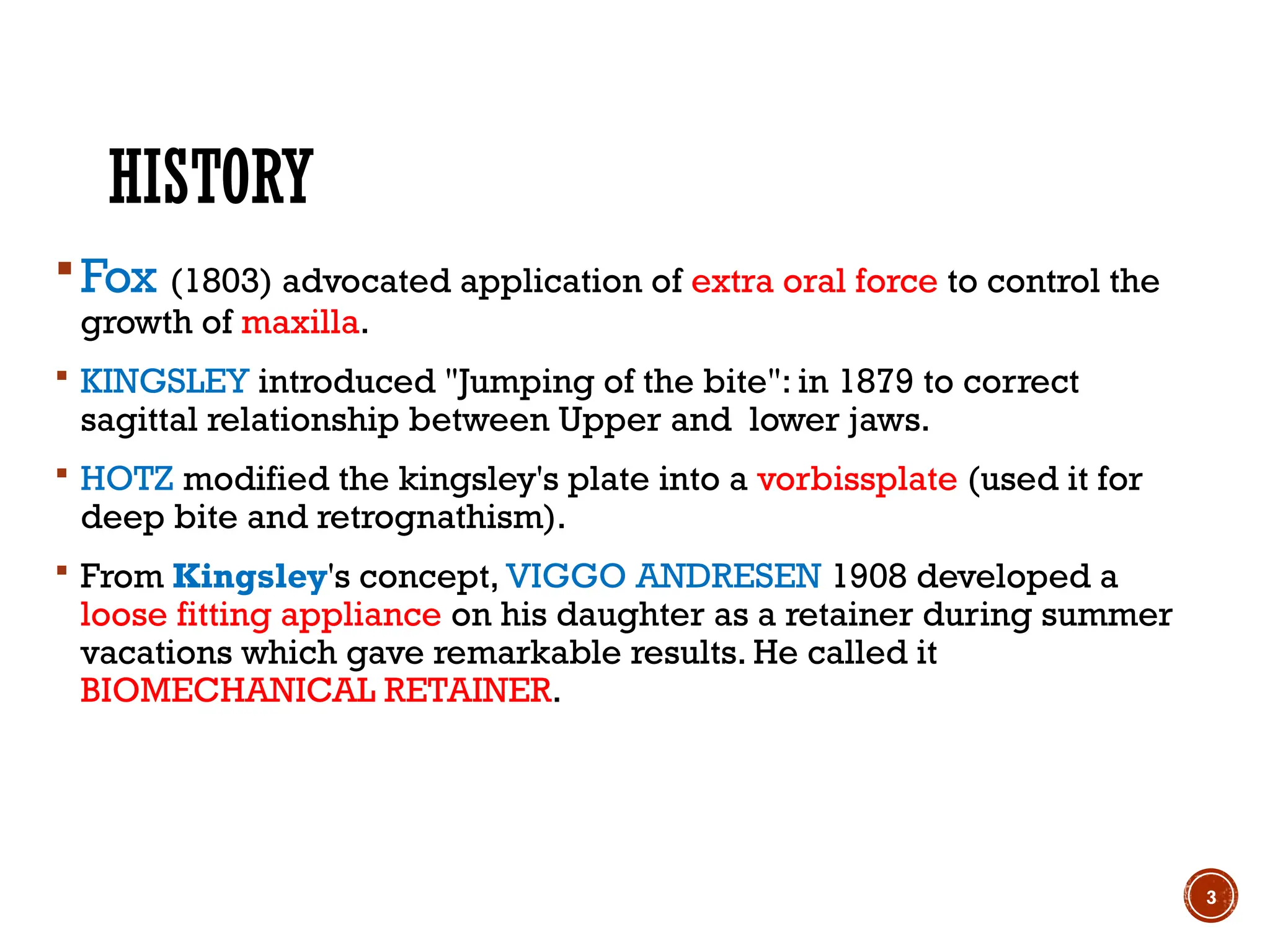 HISTORY

▪ Fox (1803) advocated application of extra oral force to control the growth of maxilla.

▪ KINGSLEY introduced "Jumping of the bite": in 1879 to correct sagittal relationship between Upper and  lower jaws.

▪ HOTZ modified the kingsley's plate into a vorbissplate (used it for deep bite and retrognathism).

▪ From Kingsley's concept, VIGGO ANDRESEN 1908 developed a loose fitting appliance on his daughter as a retainer during summer vacations which gave remarkable results. He called it BIOMECHANICAL RETAINER.

3